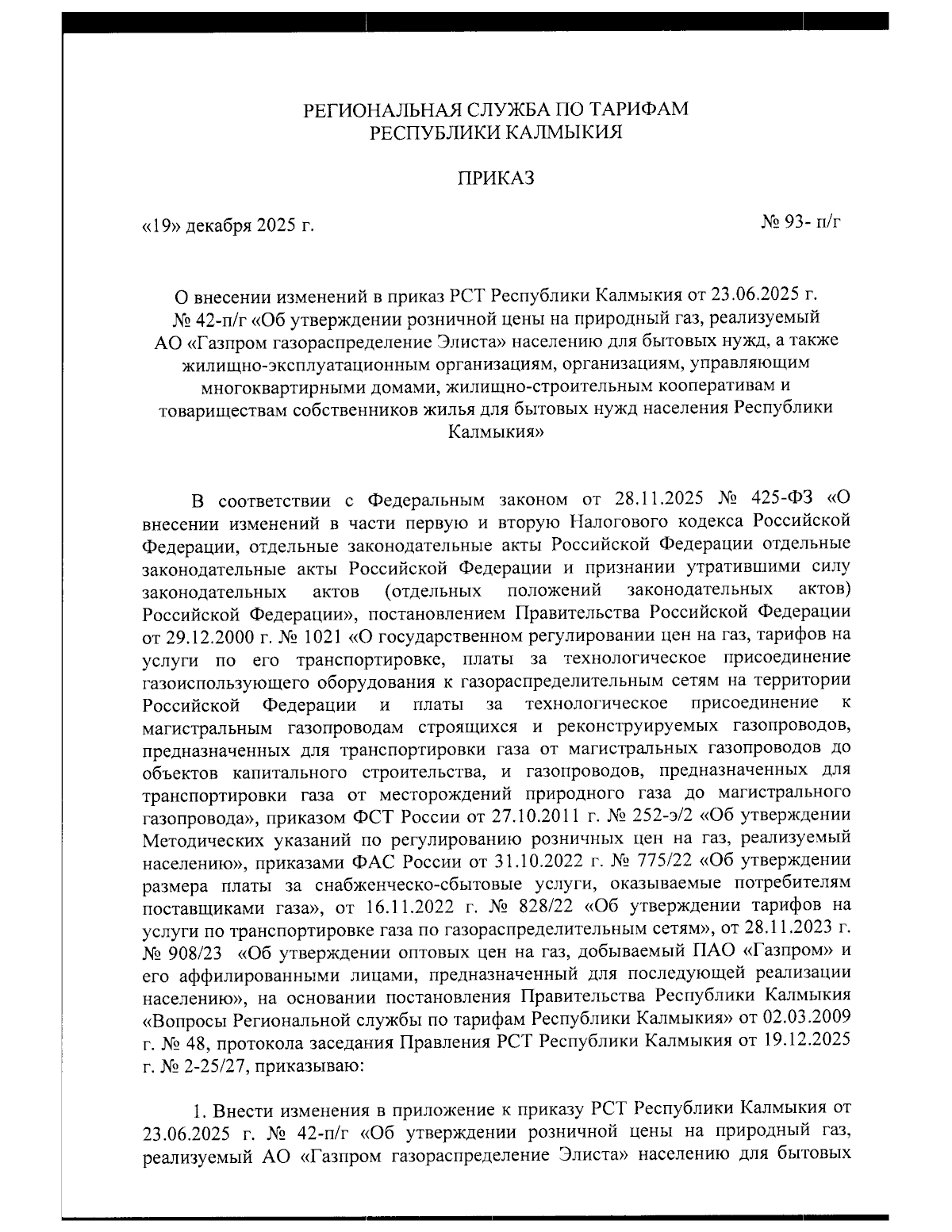 РЕГИОНАЛЬНАЯ СЛУЖБА ПО ТАРИФАМ
РЕСПУБЛИКИ КАЛМЫКИЯ

ПРИКАЗ

«19» декабря 2025 г.

№ 93- п/г

О внесении изменений в приказ РСТ Республики Калмыкия от 23.06.2025 г. № 42-п/г «Об утверждении розничной цены на природный газ, реализуемый АО «Газпром газораспределение Элиста» населению для бытовых нужд, а также жилищно-эксплуатационным организациям, организациям, управляющим многоквартирными домами, жилищно-строительным кооперативам и товариществам собственников жилья для бытовых нужд населения Республики Калмыкия»

В соответствии с Федеральным законом от 28.11.2025 № 425-ФЗ «О внесении изменений в части первую и вторую Налогового кодекса Российской Федерации, отдельные законодательные акты Российской Федерации отдельные законодательные акты Российской Федерации и признании утратившими силу законодательных актов (отдельных положений законодательных актов) Российской Федерации», постановлением Правительства Российской Федерации от 29.12.2000 г. № 1021 «О государственном регулировании цен на газ, тарифов на услуги по его транспортировке, платы за технологическое присоединение газоиспользующего оборудования к газораспределительным сетям на территории Российской Федерации и платы за технологическое присоединение к магистральным газопроводам строящихся и реконструируемых газопроводов, предназначенных для транспортировки газа от магистральных газопроводов до объектов капитального строительства, и газопроводов, предназначенных для транспортировки газа от месторождений природного газа до магистрального газопровода», приказом ФСТ России от 27.10.2011 г. № 252-э/2 «Об утверждении Методических указаний по регулированию розничных цен на газ, реализуемый населению», приказами ФАС России от 31.10.2022 г. № 775/22 «Об утверждении размера платы за снабженческо-сбытовые услуги, оказываемые потребителям поставщиками газа», от 16.11.2022 г. № 828/22 «Об утверждении тарифов на услуги по транспортировке газа по газораспределительным сетям», от 28.11.2023 г. № 908/23 «Об утверждении оптовых цен на газ, добываемый ПАО «Газпром» и его аффилированными лицами, предназначенный для последующей реализации населению», на основании постановления Правительства Республики Калмыкия «Вопросы Региональной службы по тарифам Республики Калмыкия» от 02.03.2009 г. № 48, протокола заседания Правления РСТ Республики Калмыкия от 19.12.2025 г. № 2-25/27, приказываю:

1. Внести изменения в приложение к приказу РСТ Республики Калмыкия от 23.06.2025 г. № 42-п/г «Об утверждении розничной цены на природный газ, реализуемый АО «Газпром газораспределение Элиста» населению для бытовых